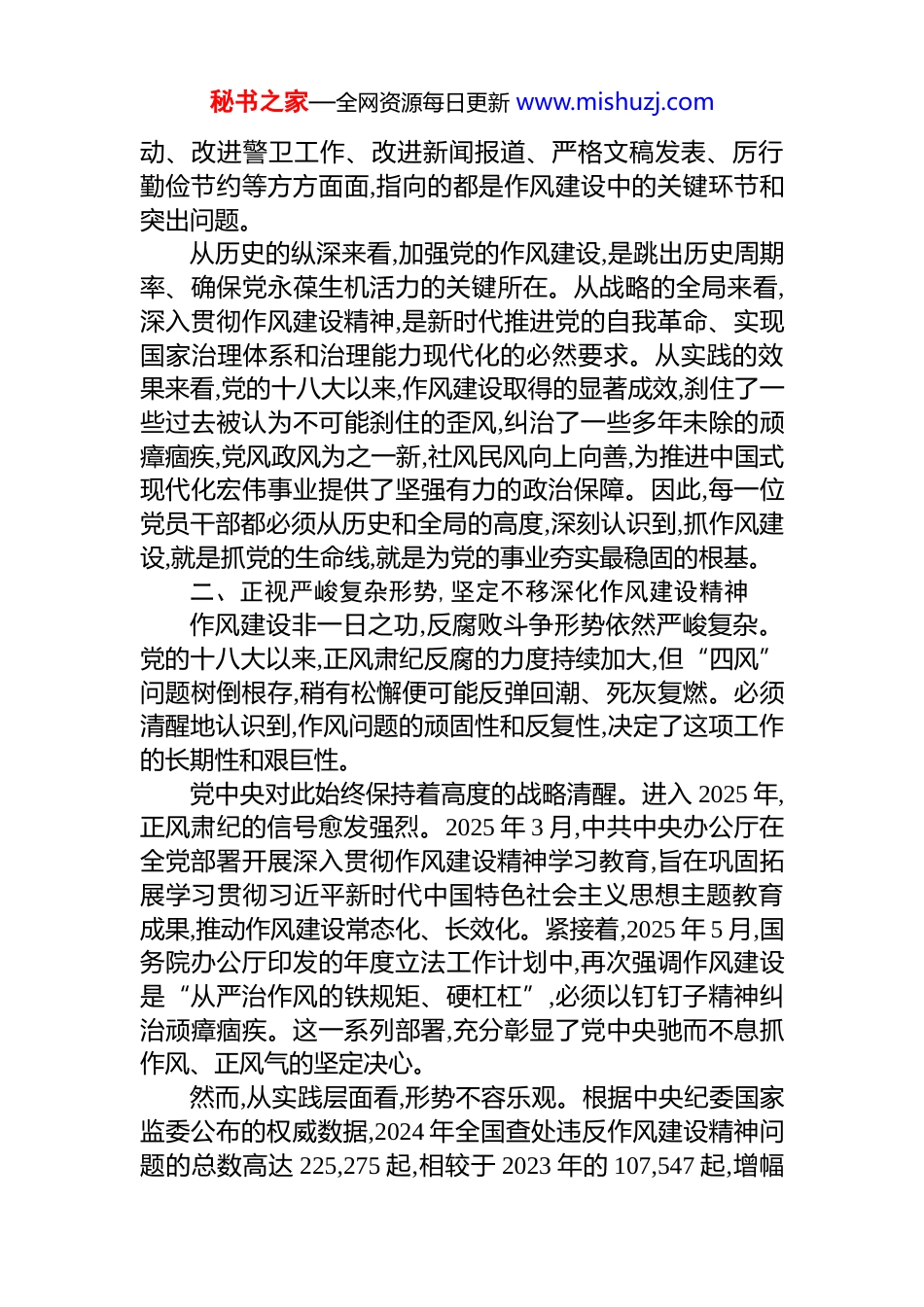 秘书之家—全网资源每日更新 www.mishuzj.com

动、改进警卫工作、改进新闻报道、严格文稿发表、厉行勤俭节约等方方面面,指向的都是作风建设中的关键环节和突出问题。

从历史的纵深来看,加强党的作风建设,是跳出历史周期率、确保党永葆生机活力的关键所在。从战略的全局来看,深入贯彻作风建设精神,是新时代推进党的自我革命、实现国家治理体系和治理能力现代化的必然要求。从实践的效果来看,党的十八大以来,作风建设取得的显著成效,刹住了一些过去被认为不可能刹住的歪风,纠治了一些多年未除的顽瘴痼疾,党风政风为之一新,社风民风向上向善,为推进中国式现代化宏伟事业提供了坚强有力的政治保障。因此,每一位党员干部都必须从历史和全局的高度,深刻认识到,抓作风建设,就是抓党的生命线,就是为党的事业夯实最稳固的根基。

二、正视严峻复杂形势, 坚定不移深化作风建设精神

作风建设非一日之功,反腐败斗争形势依然严峻复杂。党的十八大以来,正风肃纪反腐的力度持续加大,但“四风”问题树倒根存,稍有松懈便可能反弹回潮、死灰复燃。必须清醒地认识到,作风问题的顽固性和反复性,决定了这项工作的长期性和艰巨性。

党中央对此始终保持着高度的战略清醒。进入 2025 年,正风肃纪的信号愈发强烈。2025 年 3 月,中共中央办公厅在全党部署开展深入贯彻作风建设精神学习教育,旨在巩固拓展学习贯彻习近平新时代中国特色社会主义思想主题教育成果,推动作风建设常态化、长效化。紧接着,2025 年 5 月,国务院办公厅印发的年度立法工作计划中,再次强调作风建设是“从严治作风的铁规矩、硬杠杠”,必须以钉钉子精神纠治顽瘴痼疾。这一系列部署,充分彰显了党中央驰而不息抓作风、正风气的坚定决心。

然而,从实践层面看,形势不容乐观。根据中央纪委国家监委公布的权威数据,2024 年全国查处违反作风建设精神问题的总数高达 225,275 起,相较于 2023 年的 107,547 起,增幅